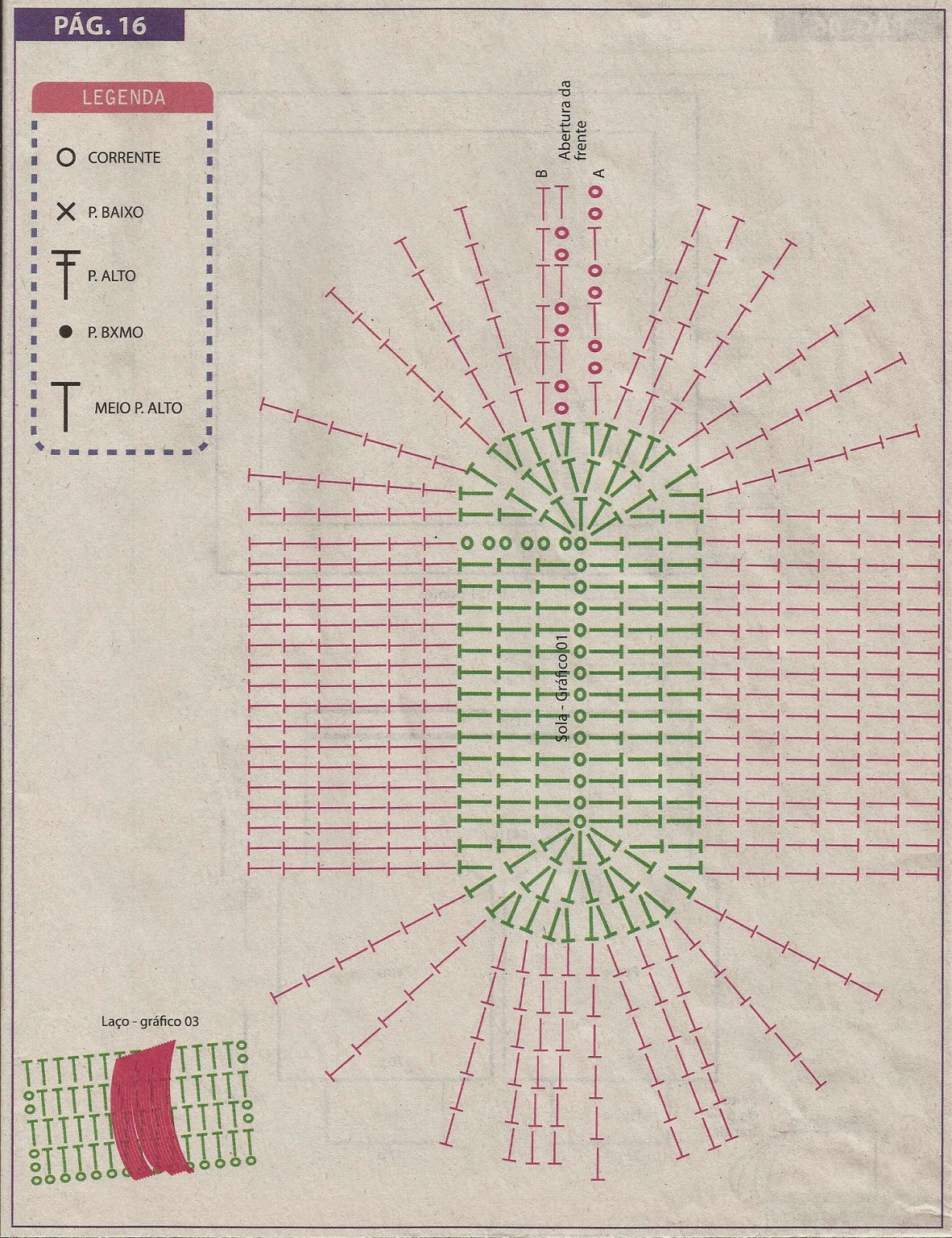 PÁG. 16

LEGENDA

CORRENTE

P. BAIXO

P. ALTO

P. BXMO

MEIO P. ALTO

B

Abertura da frente

A

Sola - Gráfico 01

Laço - gráfico 03